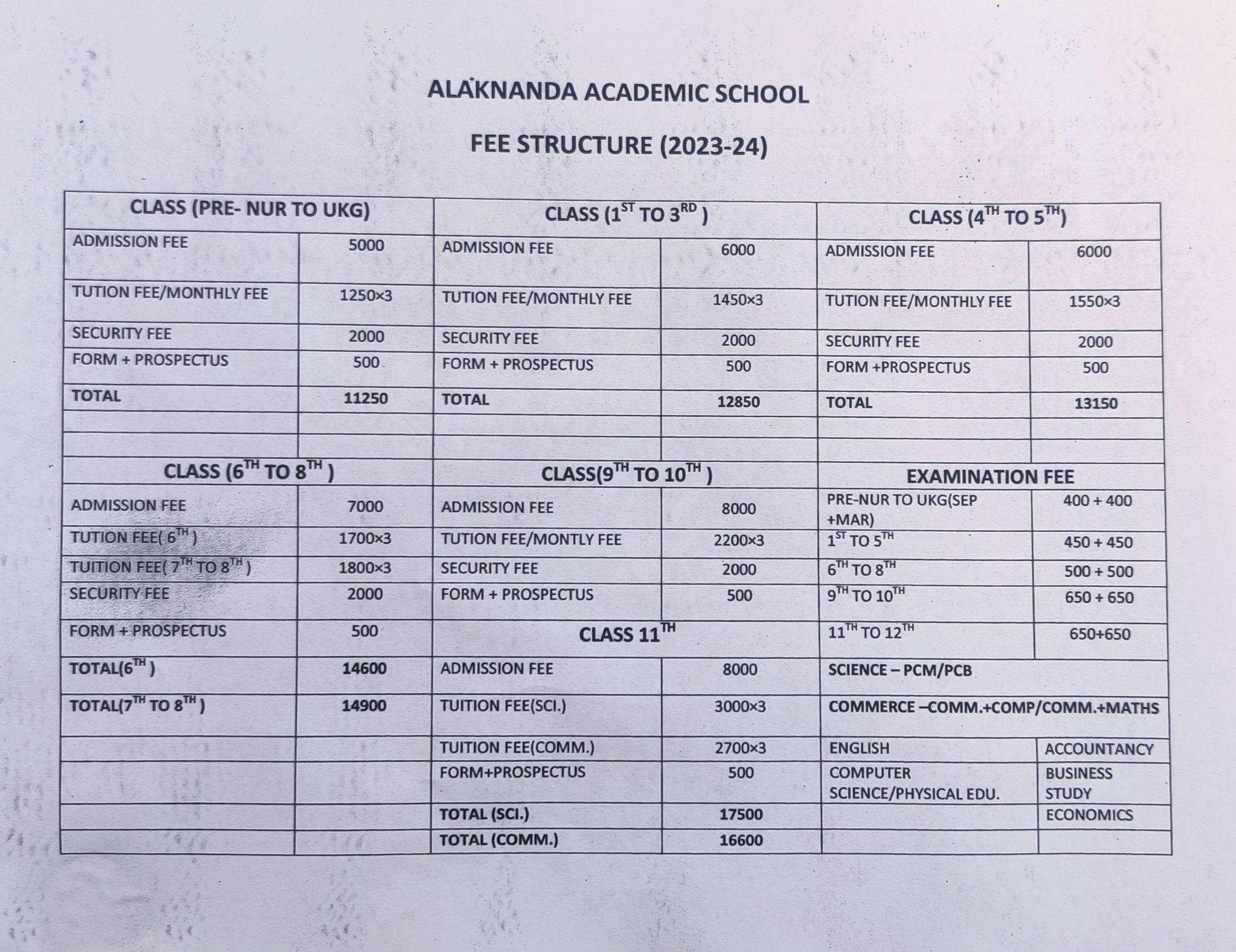 ALAKNANDA ACADEMIC SCHOOL

FEE STRUCTURE (2023-24)

| CLASS (PRE- NUR TO UKG) | | CLASS ($1^{ST}$ TO $3^{RD}$ ) | | CLASS ($4^{TH}$ TO $5^{TH}$) | |
|---|---|---|---|---|---|
| ADMISSION FEE | 5000 | ADMISSION FEE | 6000 | ADMISSION FEE | 6000 |
| TUTION FEE/MONTHLY FEE | 1250×3 | TUTION FEE/MONTHLY FEE | 1450×3 | TUTION FEE/MONTHLY FEE | 1550×3 |
| SECURITY FEE | 2000 | SECURITY FEE | 2000 | SECURITY FEE | 2000 |
| FORM + PROSPECTUS | 500 | FORM + PROSPECTUS | 500 | FORM +PROSPECTUS | 500 |
| TOTAL | 11250 | TOTAL | 12850 | TOTAL | 13150 |
| | | | | | |
| | | | | | |
| CLASS ($6^{TH}$ TO $8^{TH}$ ) | | CLASS($9^{TH}$ TO $10^{TH}$ ) | | EXAMINATION FEE | |
| ADMISSION FEE | 7000 | ADMISSION FEE | 8000 | PRE-NUR TO UKG(SEP +MAR) | 400 + 400 |
| TUTION FEE( $6^{TH}$ ) | 1700×3 | TUTION FEE/MONTLY FEE | 2200×3 | $1^{ST}$ TO $5^{TH}$ | 450 + 450 |
| TUITION FEE( $7^{TH}$ TO $8^{TH}$ ) | 1800×3 | SECURITY FEE | 2000 | $6^{TH}$ TO $8^{TH}$ | 500 + 500 |
| SECURITY FEE | 2000 | FORM + PROSPECTUS | 500 | $9^{TH}$ TO $10^{TH}$ | 650 + 650 |
| FORM + PROSPECTUS | 500 | CLASS $11^{TH}$ | | $11^{TH}$ TO $12^{TH}$ | 650+650 |
| TOTAL($6^{TH}$ ) | 14600 | ADMISSION FEE | 8000 | SCIENCE – PCM/PCB | |
| TOTAL($7^{TH}$ TO $8^{TH}$ ) | 14900 | TUITION FEE(SCI.) | 3000×3 | COMMERCE –COMM.+COMP/COMM.+MATHS | |
| | | TUITION FEE(COMM.) | 2700×3 | ENGLISH | ACCOUNTANCY |
| | | FORM+PROSPECTUS | 500 | COMPUTER SCIENCE/PHYSICAL EDU. | BUSINESS STUDY |
| | | TOTAL (SCI.) | 17500 | | ECONOMICS |
| | | TOTAL (COMM.) | 16600 | | |